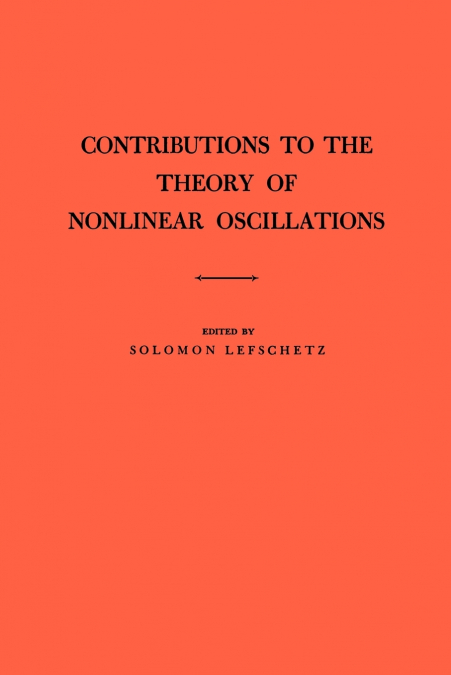 CONTRIBUTIONS TO THE THEORY OF NONLINEAR OSCILLATIONS

EDITED BY
SOLOMON LEFSCHETZ